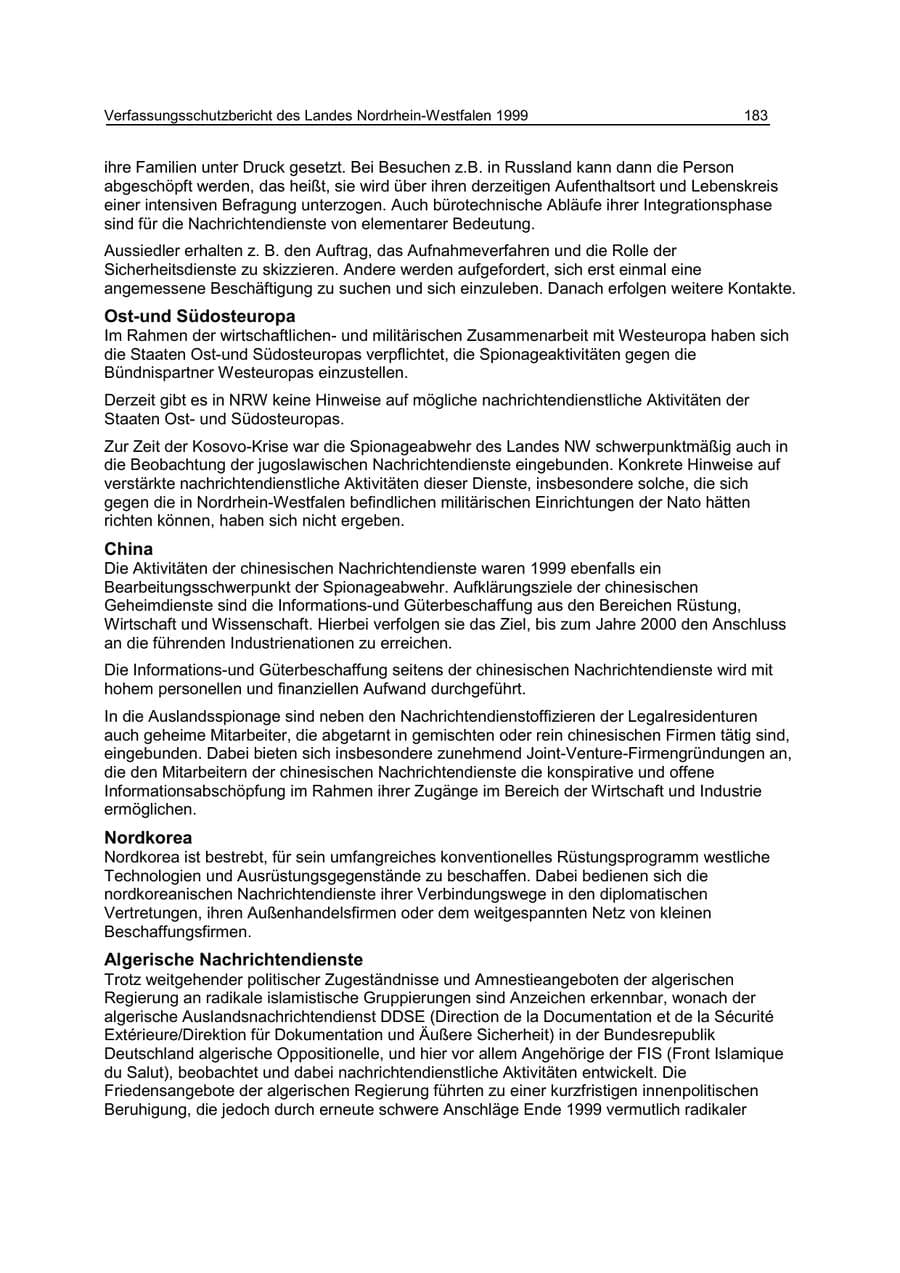 Verfassungsschutzbericht des Landes Nordrhein-Westfalen 1999 183

ihre Familien unter Druck gesetzt. Bei Besuchen z.B. in Russland kann dann die Person abgeschöpft werden, das heißt, sie wird über ihren derzeitigen Aufenthaltsort und Lebenskreis einer intensiven Befragung unterzogen. Auch bürotechnische Abläufe ihrer Integrationsphase sind für die Nachrichtendienste von elementarer Bedeutung.

Aussiedler erhalten z. B. den Auftrag, das Aufnahmeverfahren und die Rolle der Sicherheitsdienste zu skizzieren. Andere werden aufgefordert, sich erst einmal eine angemessene Beschäftigung zu suchen und sich einzuleben. Danach erfolgen weitere Kontakte.

Ost-und Südosteuropa
Im Rahmen der wirtschaftlichen- und militärischen Zusammenarbeit mit Westeuropa haben sich die Staaten Ost-und Südosteuropas verpflichtet, die Spionageaktivitäten gegen die Bündnispartner Westeuropas einzustellen.

Derzeit gibt es in NRW keine Hinweise auf mögliche nachrichtendienstliche Aktivitäten der Staaten Ost- und Südosteuropas.

Zur Zeit der Kosovo-Krise war die Spionageabwehr des Landes NW schwerpunktmäßig auch in die Beobachtung der jugoslawischen Nachrichtendienste eingebunden. Konkrete Hinweise auf verstärkte nachrichtendienstliche Aktivitäten dieser Dienste, insbesondere solche, die sich gegen die in Nordrhein-Westfalen befindlichen militärischen Einrichtungen der Nato hätten richten können, haben sich nicht ergeben.

China
Die Aktivitäten der chinesischen Nachrichtendienste waren 1999 ebenfalls ein Bearbeitungsschwerpunkt der Spionageabwehr. Aufklärungsziele der chinesischen Geheimdienste sind die Informations-und Güterbeschaffung aus den Bereichen Rüstung, Wirtschaft und Wissenschaft. Hierbei verfolgen sie das Ziel, bis zum Jahre 2000 den Anschluss an die führenden Industrienationen zu erreichen.

Die Informations-und Güterbeschaffung seitens der chinesischen Nachrichtendienste wird mit hohem personellen und finanziellen Aufwand durchgeführt.

In die Auslandsspionage sind neben den Nachrichtendienstoffizieren der Legalresidenturen auch geheime Mitarbeiter, die abgetarnt in gemischten oder rein chinesischen Firmen tätig sind, eingebunden. Dabei bieten sich insbesondere zunehmend Joint-Venture-Firmengründungen an, die den Mitarbeitern der chinesischen Nachrichtendienste die konspirative und offene Informationsabschöpfung im Rahmen ihrer Zugänge im Bereich der Wirtschaft und Industrie ermöglichen.

Nordkorea
Nordkorea ist bestrebt, für sein umfangreiches konventionelles Rüstungsprogramm westliche Technologien und Ausrüstungsgegenstände zu beschaffen. Dabei bedienen sich die nordkoreanischen Nachrichtendienste ihrer Verbindungswege in den diplomatischen Vertretungen, ihren Außenhandelsfirmen oder dem weitgespannten Netz von kleinen Beschaffungsfirmen.

Algerische Nachrichtendienste
Trotz weitgehender politischer Zugeständnisse und Amnestieangeboten der algerischen Regierung an radikale islamistische Gruppierungen sind Anzeichen erkennbar, wonach der algerische Auslandsnachrichtendienst DDSE (Direction de la Documentation et de la Sécurité Extérieure/Direktion für Dokumentation und Äußere Sicherheit) in der Bundesrepublik Deutschland algerische Oppositionelle, und hier vor allem Angehörige der FIS (Front Islamique du Salut), beobachtet und dabei nachrichtendienstliche Aktivitäten entwickelt. Die Friedensangebote der algerischen Regierung führten zu einer kurzfristigen innenpolitischen Beruhigung, die jedoch durch erneute schwere Anschläge Ende 1999 vermutlich radikaler